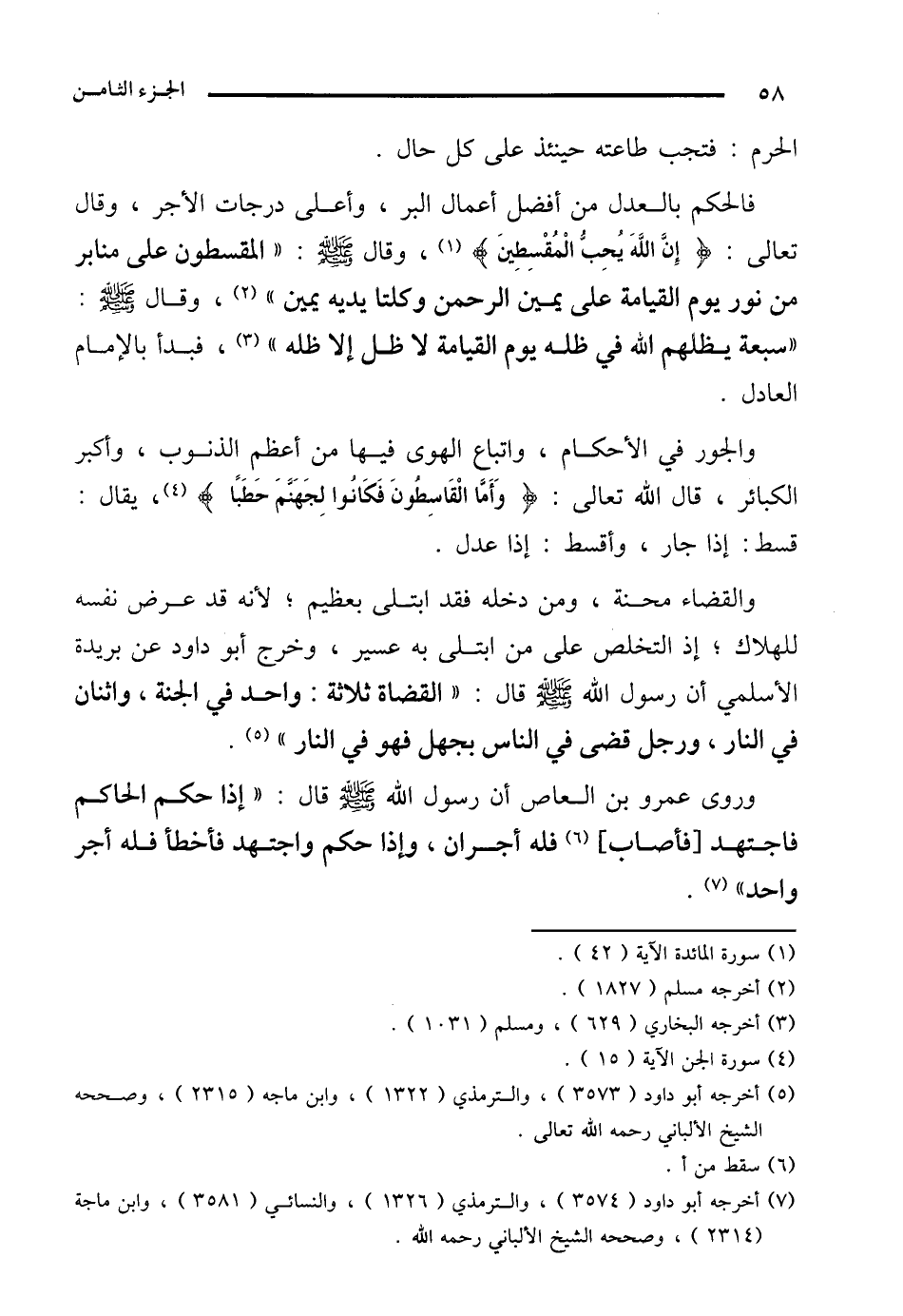 ٥٨ الجزء الثامن

الحرم : فتجب طاعته حينئذ على كل حال .

فالحكم بالعدل من أفضل أعمال البر ، وأعلى درجات الأجر ، وقال تعالى : ﴿ إِنَّ اللَّهَ يُحِبُّ الْمُقْسِطِينَ ﴾ (١) ، وقال ﷺ : « المقسطون على منابر من نور يوم القيامة على يمين الرحمن وكلتا يديه يمين » (٢) ، وقال ﷺ : «سبعة يظلهم الله في ظله يوم القيامة لا ظل إلا ظله » (٣) ، فبدأ بالإمام العادل .

والجور في الأحكام ، واتباع الهوى فيها من أعظم الذنوب ، وأكبر الكبائر ، قال الله تعالى : ﴿ وَأَمَّا الْقَاسِطُونَ فَكَانُوا لِجَهَنَّمَ حَطَبًا ﴾ (٤)، يقال : قسط : إذا جار ، وأقسط : إذا عدل .

والقضاء محنة ، ومن دخله فقد ابتلى بعظيم ؛ لأنه قد عرض نفسه للهلاك ؛ إذ التخلص على من ابتلى به عسير ، وخرج أبو داود عن بريدة الأسلمي أن رسول الله ﷺ قال : « القضاة ثلاثة : واحد في الجنة ، واثنان في النار ، ورجل قضى في الناس بجهل فهو في النار » (٥) .

وروى عمرو بن العاص أن رسول الله ﷺ قال : « إذا حكم الحاكم فاجتهد [فأصاب] (٦) فله أجران ، وإذا حكم واجتهد فأخطأ فله أجر واحد» (٧) .

(١) سورة المائدة الآية ( ٤٢ ) .
(٢) أخرجه مسلم ( ١٨٢٧ ) .
(٣) أخرجه البخاري ( ٦٢٩ ) ، ومسلم ( ١٠٣١ ) .
(٤) سورة الجن الآية ( ١٥ ) .
(٥) أخرجه أبو داود ( ٣٥٧٣ ) ، والترمذي ( ١٣٢٢ ) ، وابن ماجه ( ٢٣١٥ ) ، وصححه الشيخ الألباني رحمه الله تعالى .
(٦) سقط من أ .
(٧) أخرجه أبو داود ( ٣٥٧٤ ) ، والترمذي ( ١٣٢٦ ) ، والنسائي ( ٣٥٨١ ) ، وابن ماجة ( ٢٣١٤ ) ، وصححه الشيخ الألباني رحمه الله .